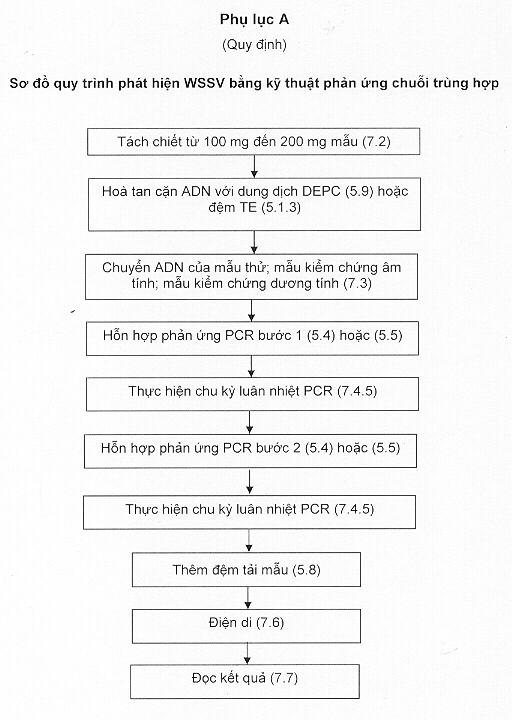 Phụ lục A

(Quy định)

Sơ đồ quy trình phát hiện WSSV bằng kỹ thuật phản ứng chuỗi trùng hợp

Tách chiết từ 100 mg đến 200 mg mẫu (7.2)

Hoà tan cặn ADN với dung dịch DEPC (5.9) hoặc đệm TE (5.1.3)

Chuyển ADN của mẫu thử; mẫu kiểm chứng âm tính; mẫu kiểm chứng dương tính (7.3)

Hỗn hợp phản ứng PCR bước 1 (5.4) hoặc (5.5)

Thực hiện chu kỳ luân nhiệt PCR (7.4.5)

Hỗn hợp phản ứng PCR bước 2 (5.4) hoặc (5.5)

Thực hiện chu kỳ luân nhiệt PCR (7.4.5)

Thêm đệm tải mẫu (5.8)

Điện di (7.6)

Đọc kết quả (7.7)